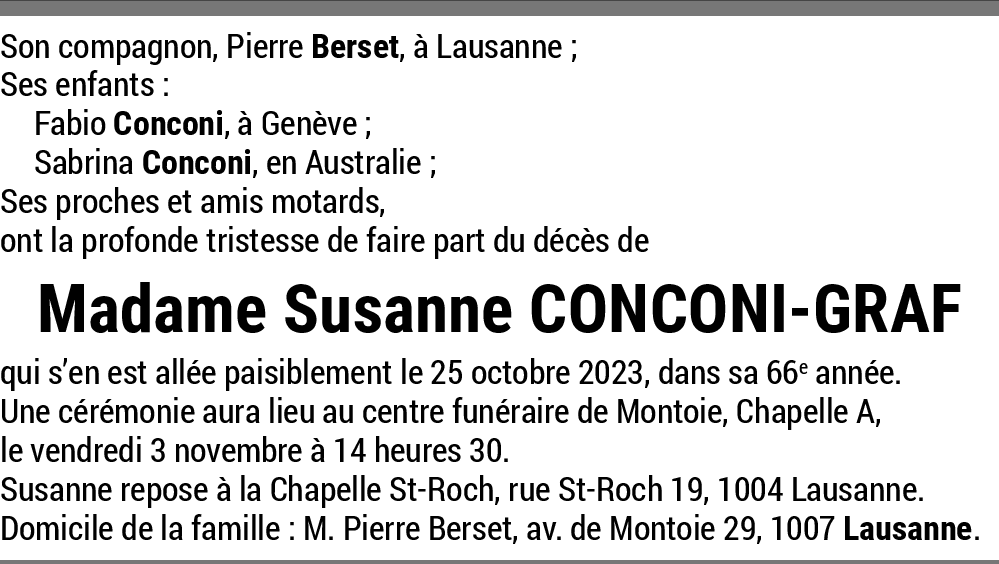 Son compagnon, Pierre Berset, à Lausanne ;
Ses enfants :
Fabio Conconi, à Genève ;
Sabrina Conconi, en Australie ;
Ses proches et amis motards,
ont la profonde tristesse de faire part du décès de

Madame Susanne CONCONI-GRAF

qui s'en est allée paisiblement le 25 octobre 2023, dans sa 66e année.
Une cérémonie aura lieu au centre funéraire de Montoie, Chapelle A,
le vendredi 3 novembre à 14 heures 30.
Susanne repose à la Chapelle St-Roch, rue St-Roch 19, 1004 Lausanne.
Domicile de la famille : M. Pierre Berset, av. de Montoie 29, 1007 Lausanne.